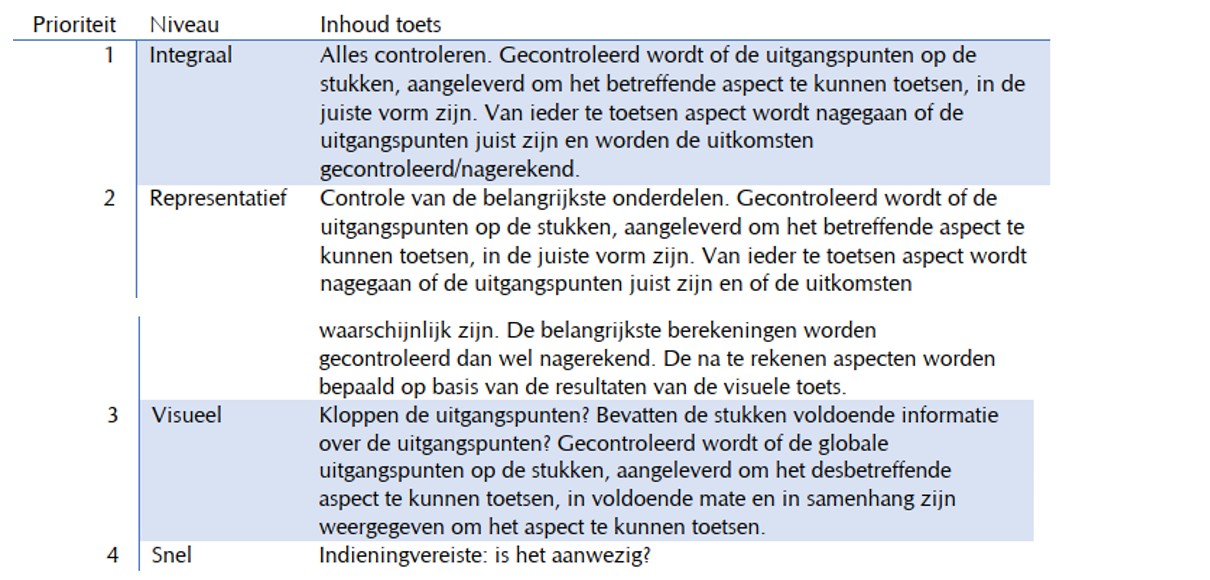 | Prioriteit | Niveau | Inhoud toets |
|---|---|---|
| 1 | Integraal | Alles controleren. Gecontroleerd wordt of de uitgangspunten op de stukken, aangeleverd om het betreffende aspect te kunnen toetsen, in de juiste vorm zijn. Van ieder te toetsen aspect wordt nagegaan of de uitgangspunten juist zijn en worden de uitkomsten gecontroleerd/nagerekend. |
| 2 | Representatief | Controle van de belangrijkste onderdelen. Gecontroleerd wordt of de uitgangspunten op de stukken, aangeleverd om het betreffende aspect te kunnen toetsen, in de juiste vorm zijn. Van ieder te toetsen aspect wordt nagegaan of de uitgangspunten juist zijn en of de uitkomsten waarschijnlijk zijn. De belangrijkste berekeningen worden gecontroleerd dan wel nagerekend. De na te rekenen aspecten worden bepaald op basis van de resultaten van de visuele toets. |
| 3 | Visueel | Kloppen de uitgangspunten? Bevatten de stukken voldoende informatie over de uitgangspunten? Gecontroleerd wordt of de globale uitgangspunten op de stukken, aangeleverd om het desbetreffende aspect te kunnen toetsen, in voldoende mate en in samenhang zijn weergegeven om het aspect te kunnen toetsen. |
| 4 | Snel | Indieningvereiste: is het aanwezig? |